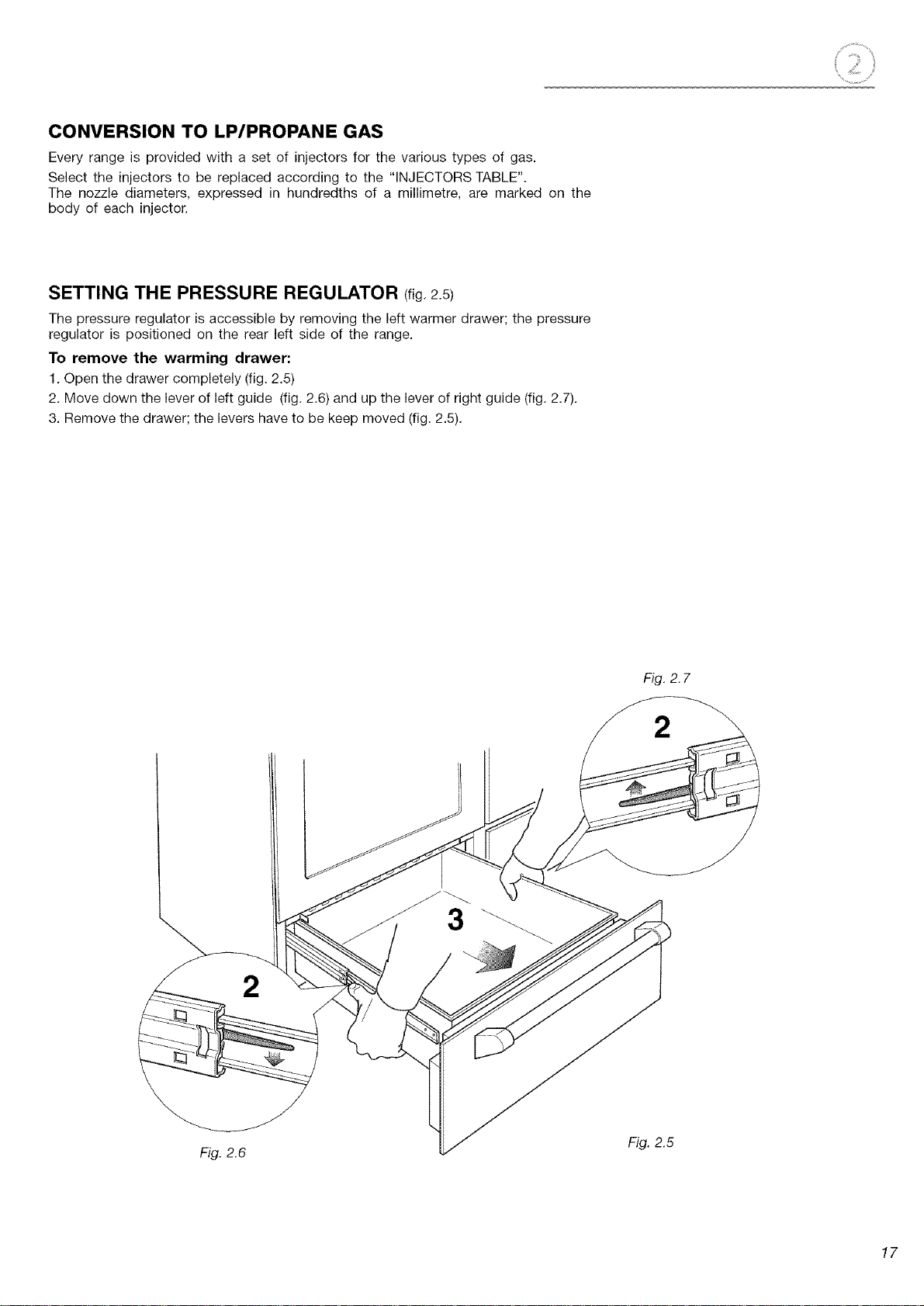 2

CONVERSION TO LP/PROPANE GAS

Every range is provided with a set of injectors for the various types of gas.
Select the injectors to be replaced according to the "INJECTORS TABLE".
The nozzle diameters, expressed in hundredths of a millimetre, are marked on the body of each injector.

SETTING THE PRESSURE REGULATOR (fig. 2.5)

The pressure regulator is accessible by removing the left warmer drawer; the pressure regulator is positioned on the rear left side of the range.

To remove the warming drawer:
1. Open the drawer completely (fig. 2.5)
2. Move down the lever of left guide (fig. 2.6) and up the lever of right guide (fig. 2.7).
3. Remove the drawer; the levers have to be keep moved (fig. 2.5).

Fig. 2.7

2

3

2

Fig. 2.6

Fig. 2.5

17